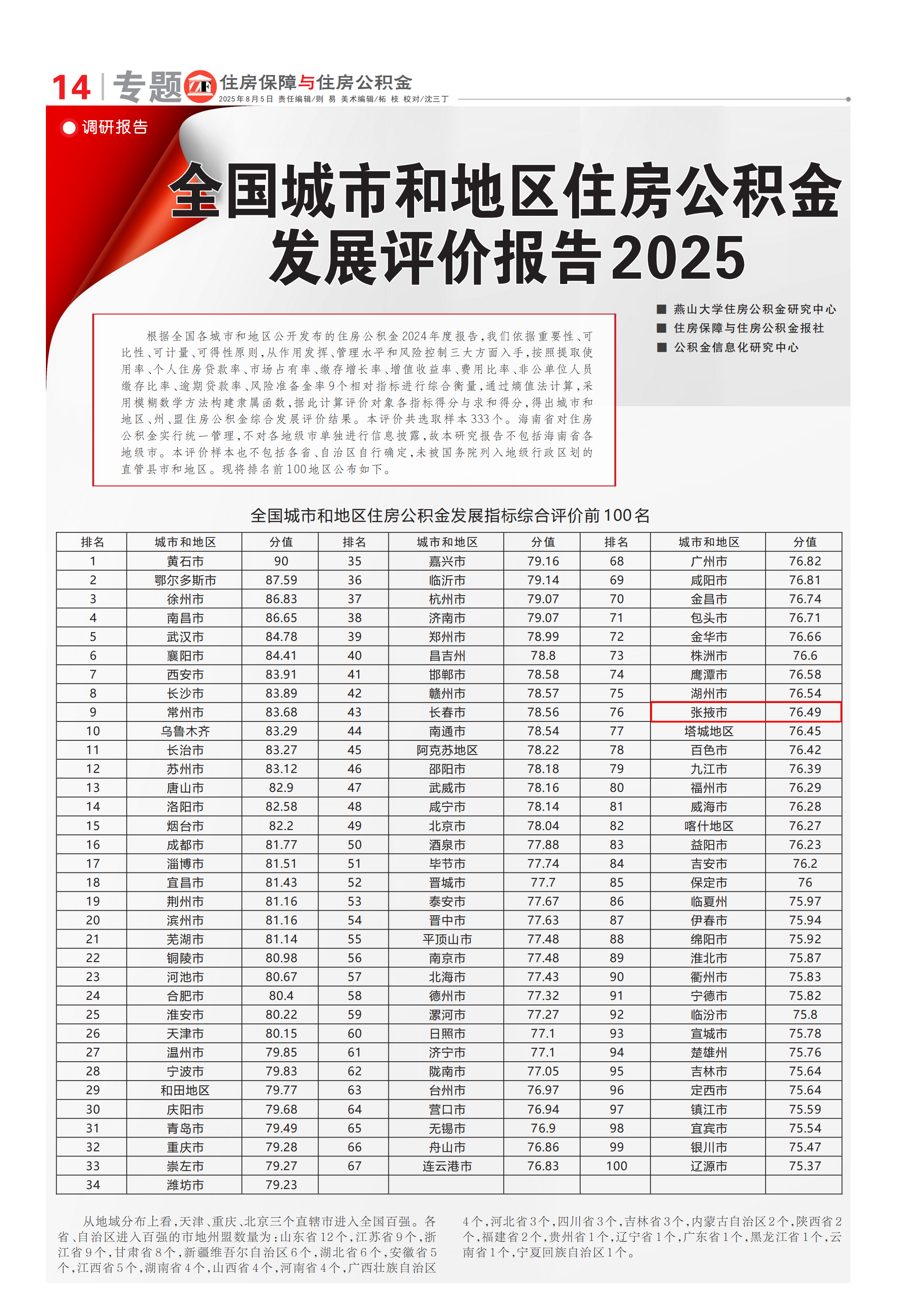 14 专题 ZF 住房保障与住房公积金
2025年8月5日 责任编辑/则 易 美术编辑/柘 枝 校对/沈三丁

调研报告

全国城市和地区住房公积金发展评价报告2025

■ 燕山大学住房公积金研究中心
■ 住房保障与住房公积金报社
■ 公积金信息化研究中心

根据全国各城市和地区公开发布的住房公积金2024年度报告，我们依据重要性、可比性、可计量、可得性原则，从作用发挥、管理水平和风险控制三大方面入手，按照提取使用率、个人住房贷款率、市场占有率、缴存增长率、增值收益率、费用比率、非公单位人员缴存比率、逾期贷款率、风险准备金率9个相对指标进行综合衡量，通过熵值法计算，采用模糊数学方法构建隶属函数，据此计算评价对象各指标得分与求和得分，得出城市和地区、州、盟住房公积金综合发展评价结果。本评价共选取样本333个。海南省对住房公积金实行统一管理，不对各地级市单独进行信息披露，故本研究报告不包括海南省各地级市。本评价样本也不包括各省、自治区自行确定，未被国务院列入地级行政区划的直管县市和地区。现将排名前100地区公布如下。

全国城市和地区住房公积金发展指标综合评价前100名

| 排名 | 城市和地区 | 分值 | 排名 | 城市和地区 | 分值 | 排名 | 城市和地区 | 分值 |
|---|---|---|---|---|---|---|---|---|
| 1 | 黄石市 | 90 | 35 | 嘉兴市 | 79.16 | 68 | 广州市 | 76.82 |
| 2 | 鄂尔多斯市 | 87.59 | 36 | 临沂市 | 79.14 | 69 | 咸阳市 | 76.81 |
| 3 | 徐州市 | 86.83 | 37 | 杭州市 | 79.07 | 70 | 金昌市 | 76.74 |
| 4 | 南昌市 | 86.65 | 38 | 济南市 | 79.07 | 71 | 包头市 | 76.71 |
| 5 | 武汉市 | 84.78 | 39 | 郑州市 | 78.99 | 72 | 金华市 | 76.66 |
| 6 | 襄阳市 | 84.41 | 40 | 昌吉州 | 78.8 | 73 | 株洲市 | 76.6 |
| 7 | 西安市 | 83.91 | 41 | 邯郸市 | 78.58 | 74 | 鹰潭市 | 76.58 |
| 8 | 长沙市 | 83.89 | 42 | 赣州市 | 78.57 | 75 | 湖州市 | 76.54 |
| 9 | 常州市 | 83.68 | 43 | 长春市 | 78.56 | 76 | 张掖市 | 76.49 |
| 10 | 乌鲁木齐 | 83.29 | 44 | 南通市 | 78.54 | 77 | 塔城地区 | 76.45 |
| 11 | 长治市 | 83.27 | 45 | 阿克苏地区 | 78.22 | 78 | 百色市 | 76.42 |
| 12 | 苏州市 | 83.12 | 46 | 邵阳市 | 78.18 | 79 | 九江市 | 76.39 |
| 13 | 唐山市 | 82.9 | 47 | 武威市 | 78.16 | 80 | 福州市 | 76.29 |
| 14 | 洛阳市 | 82.58 | 48 | 咸宁市 | 78.14 | 81 | 威海市 | 76.28 |
| 15 | 烟台市 | 82.2 | 49 | 北京市 | 78.04 | 82 | 喀什地区 | 76.27 |
| 16 | 成都市 | 81.77 | 50 | 酒泉市 | 77.88 | 83 | 益阳市 | 76.23 |
| 17 | 淄博市 | 81.51 | 51 | 毕节市 | 77.74 | 84 | 吉安市 | 76.2 |
| 18 | 宜昌市 | 81.43 | 52 | 晋城市 | 77.7 | 85 | 保定市 | 76 |
| 19 | 荆州市 | 81.16 | 53 | 泰安市 | 77.67 | 86 | 临夏州 | 75.97 |
| 20 | 滨州市 | 81.16 | 54 | 晋中市 | 77.63 | 87 | 伊春市 | 75.94 |
| 21 | 芜湖市 | 81.14 | 55 | 平顶山市 | 77.48 | 88 | 绵阳市 | 75.92 |
| 22 | 铜陵市 | 80.98 | 56 | 南京市 | 77.48 | 89 | 淮北市 | 75.87 |
| 23 | 河池市 | 80.67 | 57 | 北海市 | 77.43 | 90 | 衢州市 | 75.83 |
| 24 | 合肥市 | 80.4 | 58 | 德州市 | 77.32 | 91 | 宁德市 | 75.82 |
| 25 | 淮安市 | 80.22 | 59 | 漯河市 | 77.27 | 92 | 临汾市 | 75.8 |
| 26 | 天津市 | 80.15 | 60 | 日照市 | 77.1 | 93 | 宣城市 | 75.78 |
| 27 | 温州市 | 79.85 | 61 | 济宁市 | 77.1 | 94 | 楚雄州 | 75.76 |
| 28 | 宁波市 | 79.83 | 62 | 陇南市 | 77.05 | 95 | 吉林市 | 75.64 |
| 29 | 和田地区 | 79.77 | 63 | 台州市 | 76.97 | 96 | 定西市 | 75.64 |
| 30 | 庆阳市 | 79.68 | 64 | 营口市 | 76.94 | 97 | 镇江市 | 75.59 |
| 31 | 青岛市 | 79.49 | 65 | 无锡市 | 76.9 | 98 | 宜宾市 | 75.54 |
| 32 | 重庆市 | 79.28 | 66 | 舟山市 | 76.86 | 99 | 银川市 | 75.47 |
| 33 | 崇左市 | 79.27 | 67 | 连云港市 | 76.83 | 100 | 辽源市 | 75.37 |
| 34 | 潍坊市 | 79.23 | | | | | | |

从地域分布上看，天津、重庆、北京三个直辖市进入全国百强。各省、自治区进入百强的市地州盟数量为：山东省12个，江苏省9个，浙江省9个，甘肃省8个，新疆维吾尔自治区6个，湖北省6个，安徽省5个，江西省5个，湖南省4个，山西省4个，河南省4个，广西壮族自治区4个，河北省3个，四川省3个，吉林省3个，内蒙古自治区2个，陕西省2个，福建省2个，贵州省1个，辽宁省1个，广东省1个，黑龙江省1个，云南省1个，宁夏回族自治区1个。